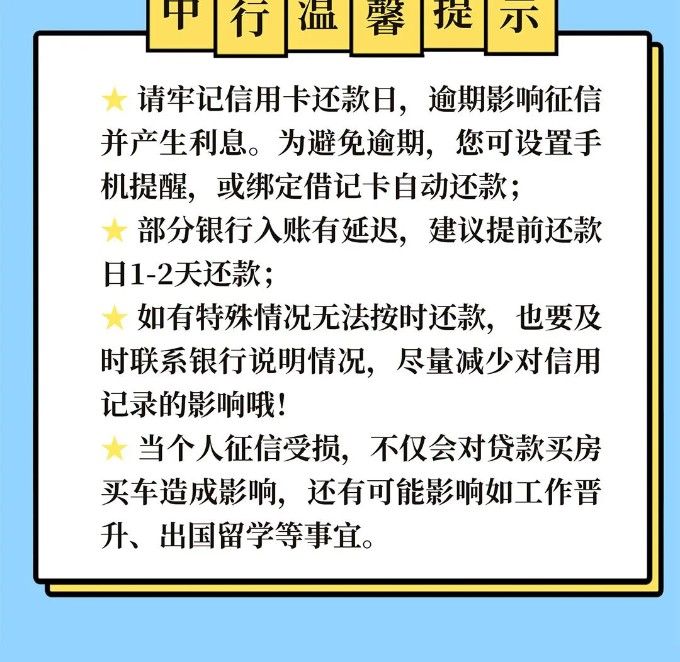 中行温馨提示

★ 请牢记信用卡还款日，逾期影响征信并产生利息。为避免逾期，您可设置手机提醒，或绑定借记卡自动还款；

★ 部分银行入账有延迟，建议提前还款日1-2天还款；

★ 如有特殊情况无法按时还款，也要及时联系银行说明情况，尽量减少对信用记录的影响哦！

★ 当个人征信受损，不仅会对贷款买房买车造成影响，还有可能影响如工作晋升、出国留学等事宜。